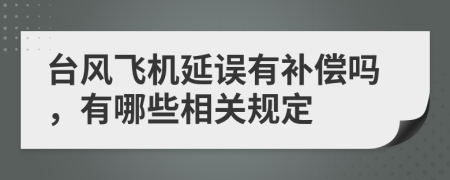 台风飞机延误有补偿吗，有哪些相关规定